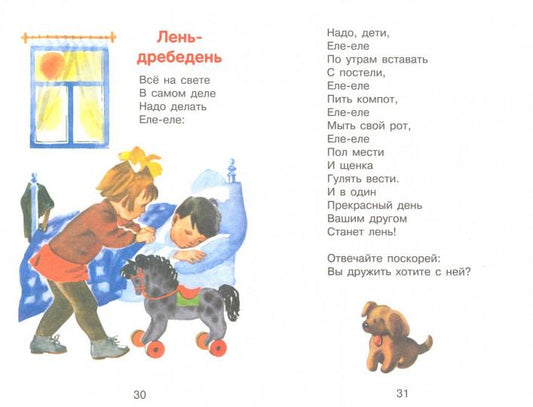 Лень-дребедень

Всё на свете
В самом деле
Надо делать
Еле-еле:

30

Надо, дети,
Еле-еле
По утрам вставать
С постели,
Еле-еле
Пить компот,
Еле-еле
Мыть свой рот,
Еле-еле
Пол мести
И щенка
Гулять вести.
И в один
Прекрасный день
Вашим другом
Станет лень!

Отвечайте поскорей:
Вы дружить хотите с ней?

31